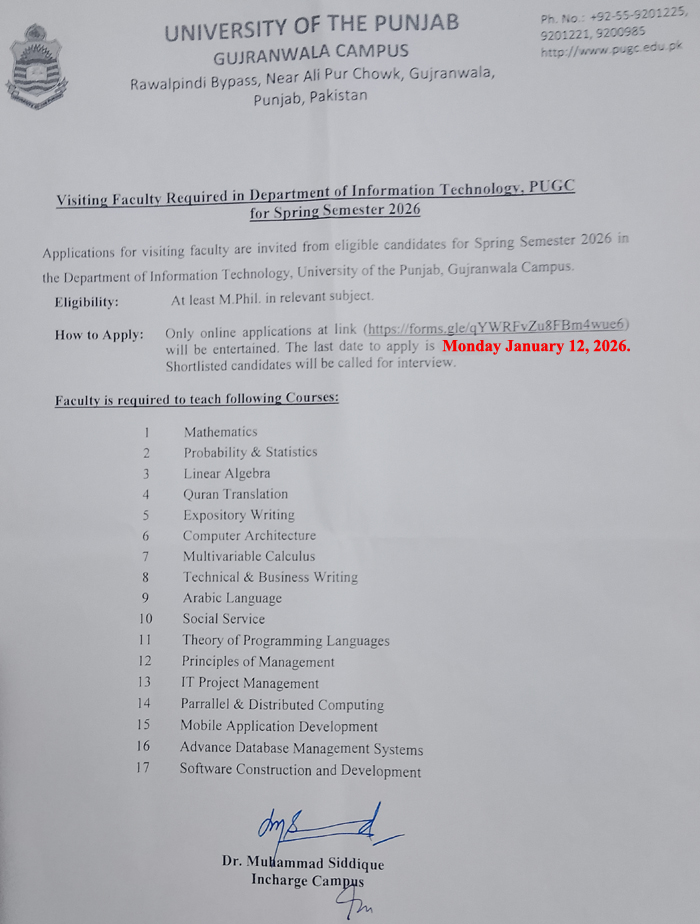 UNIVERSITY OF THE PUNJAB
GUJRANWALA CAMPUS
Rawalpindi Bypass, Near Ali Pur Chowk, Gujranwala, Punjab, Pakistan

Ph. No.: +92-55-9201225, 9201221, 9200985
http://www.pugc.edu.pk

Visiting Faculty Required in Department of Information Technology, PUGC for Spring Semester 2026

Applications for visiting faculty are invited from eligible candidates for Spring Semester 2026 in the Department of Information Technology, University of the Punjab, Gujranwala Campus.

Eligibility: At least M.Phil. in relevant subject.

How to Apply: Only online applications at link (https://forms.gle/qYWRFvZu8FBm4wue6) will be entertained. The last date to apply is Monday January 12, 2026. Shortlisted candidates will be called for interview.

Faculty is required to teach following Courses:

1 Mathematics
2 Probability & Statistics
3 Linear Algebra
4 Quran Translation
5 Expository Writing
6 Computer Architecture
7 Multivariable Calculus
8 Technical & Business Writing
9 Arabic Language
10 Social Service
11 Theory of Programming Languages
12 Principles of Management
13 IT Project Management
14 Parrallel & Distributed Computing
15 Mobile Application Development
16 Advance Database Management Systems
17 Software Construction and Development

Dr. Muhammad Siddique
Incharge Campus